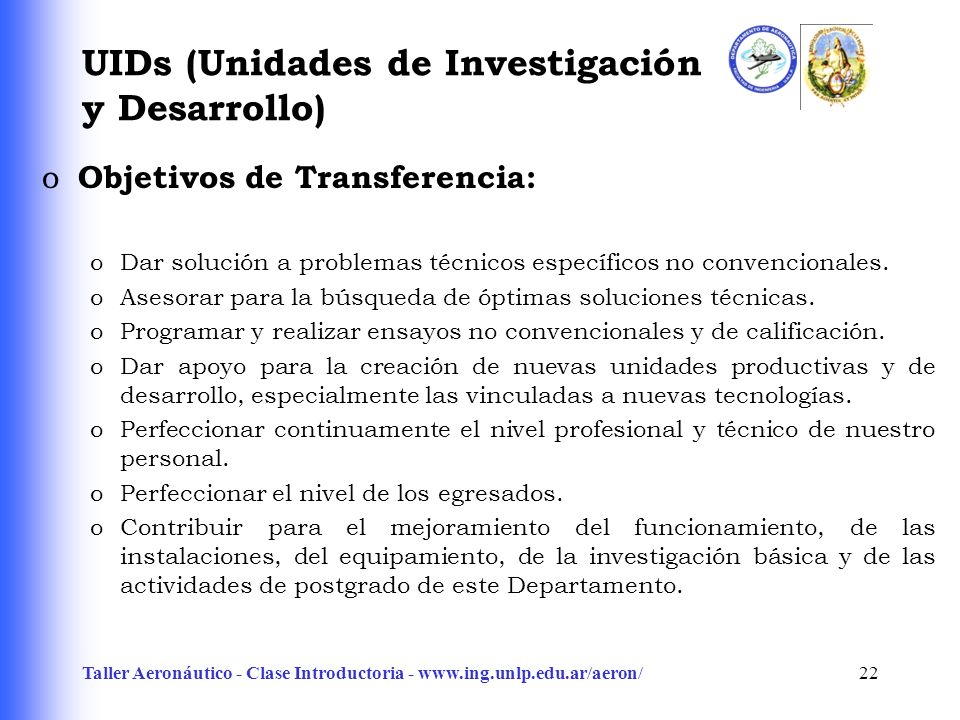 UIDs (Unidades de Investigación y Desarrollo)

o Objetivos de Transferencia:

o Dar solución a problemas técnicos específicos no convencionales.
o Asesorar para la búsqueda de óptimas soluciones técnicas.
o Programar y realizar ensayos no convencionales y de calificación.
o Dar apoyo para la creación de nuevas unidades productivas y de desarrollo, especialmente las vinculadas a nuevas tecnologías.
o Perfeccionar continuamente el nivel profesional y técnico de nuestro personal.
o Perfeccionar el nivel de los egresados.
o Contribuir para el mejoramiento del funcionamiento, de las instalaciones, del equipamiento, de la investigación básica y de las actividades de postgrado de este Departamento.

Taller Aeronáutico - Clase Introductoria - www.ing.unlp.edu.ar/aeron/ 22